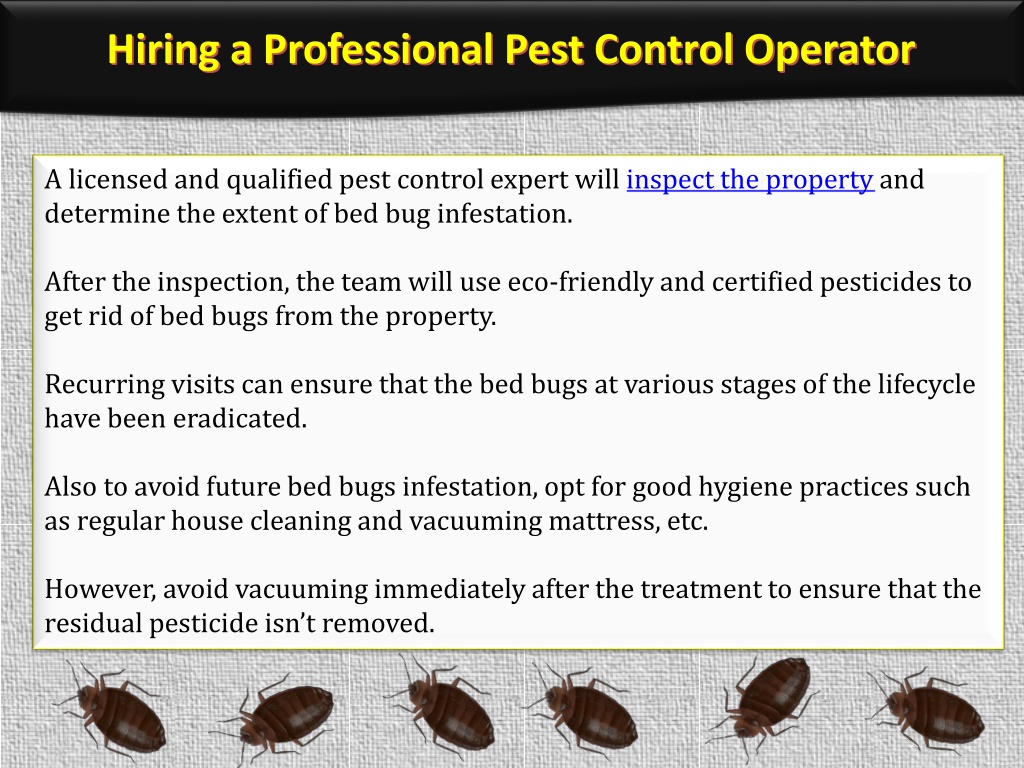 Hiring a Professional Pest Control Operator

A licensed and qualified pest control expert will inspect the property and determine the extent of bed bug infestation.

After the inspection, the team will use eco-friendly and certified pesticides to get rid of bed bugs from the property.

Recurring visits can ensure that the bed bugs at various stages of the lifecycle have been eradicated.

Also to avoid future bed bugs infestation, opt for good hygiene practices such as regular house cleaning and vacuuming mattress, etc.

However, avoid vacuuming immediately after the treatment to ensure that the residual pesticide isn't removed.